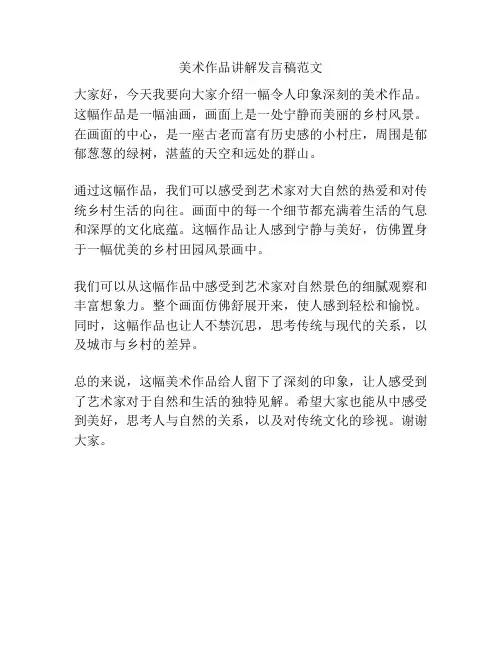 美术作品讲解发言稿范文

大家好，今天我要向大家介绍一幅令人印象深刻的美术作品。这幅作品是一幅油画，画面上是一处宁静而美丽的乡村风景。在画面的中心，是一座古老而富有历史感的小村庄，周围是郁郁葱葱的绿树，湛蓝的天空和远处的群山。

通过这幅作品，我们可以感受到艺术家对大自然的热爱和对传统乡村生活的向往。画面中的每一个细节都充满着生活的气息和深厚的文化底蕴。这幅作品让人感到宁静与美好，仿佛置身于一幅优美的乡村田园风景画中。

我们可以从这幅作品中感受到艺术家对自然景色的细腻观察和丰富想象力。整个画面仿佛舒展开来，使人感到轻松和愉悦。同时，这幅作品也让人不禁沉思，思考传统与现代的关系，以及城市与乡村的差异。

总的来说，这幅美术作品给人留下了深刻的印象，让人感受到了艺术家对于自然和生活的独特见解。希望大家也能从中感受到美好，思考人与自然的关系，以及对传统文化的珍视。谢谢大家。